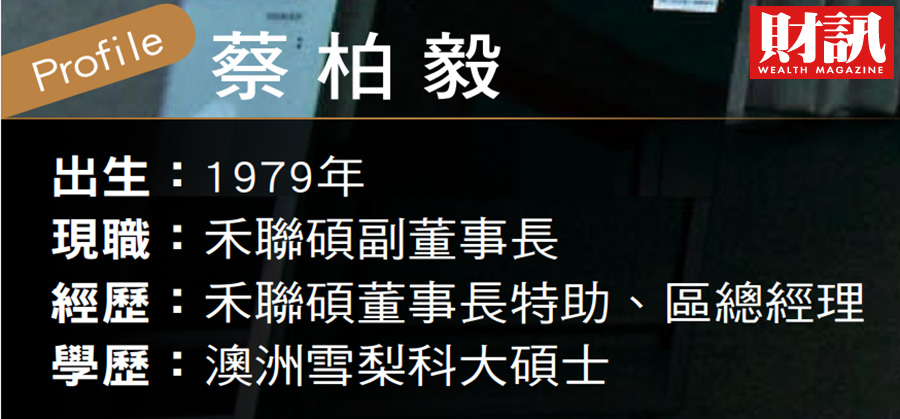 Profile
蔡柏毅

財訊
WEALTH MAGAZINE

出生：1979年
現職：禾聯碩副董事長
經歷：禾聯碩董事長特助、區總經理
學歷：澳洲雪梨科大碩士